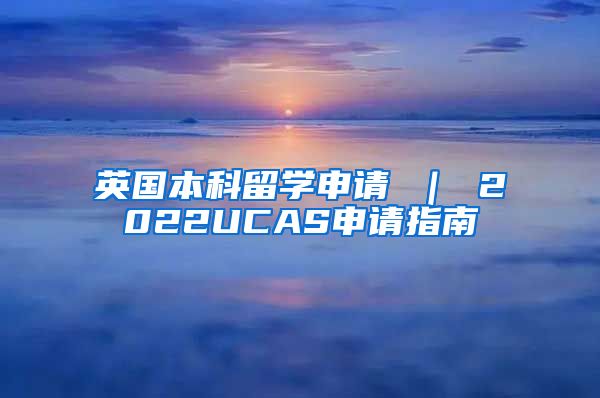 英国本科留学申请 ｜ 2022UCAS申请指南